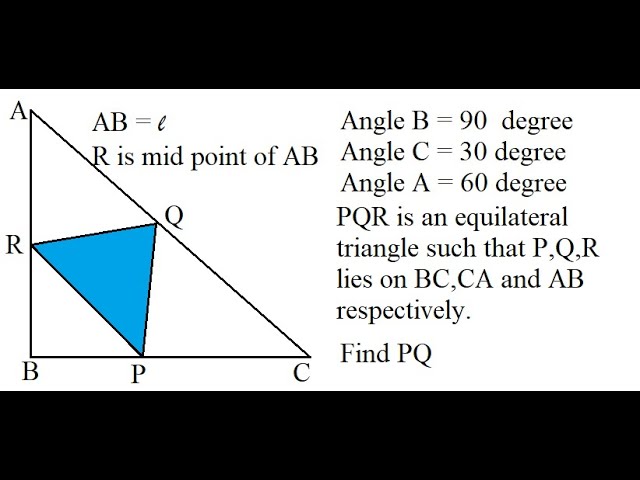 A

$AB = \ell$
R is mid point of AB

Q
R
B
P
C

Angle B = 90 degree
Angle C = 30 degree
Angle A = 60 degree
PQR is an equilateral triangle such that P,Q,R lies on BC,CA and AB respectively.

Find PQ